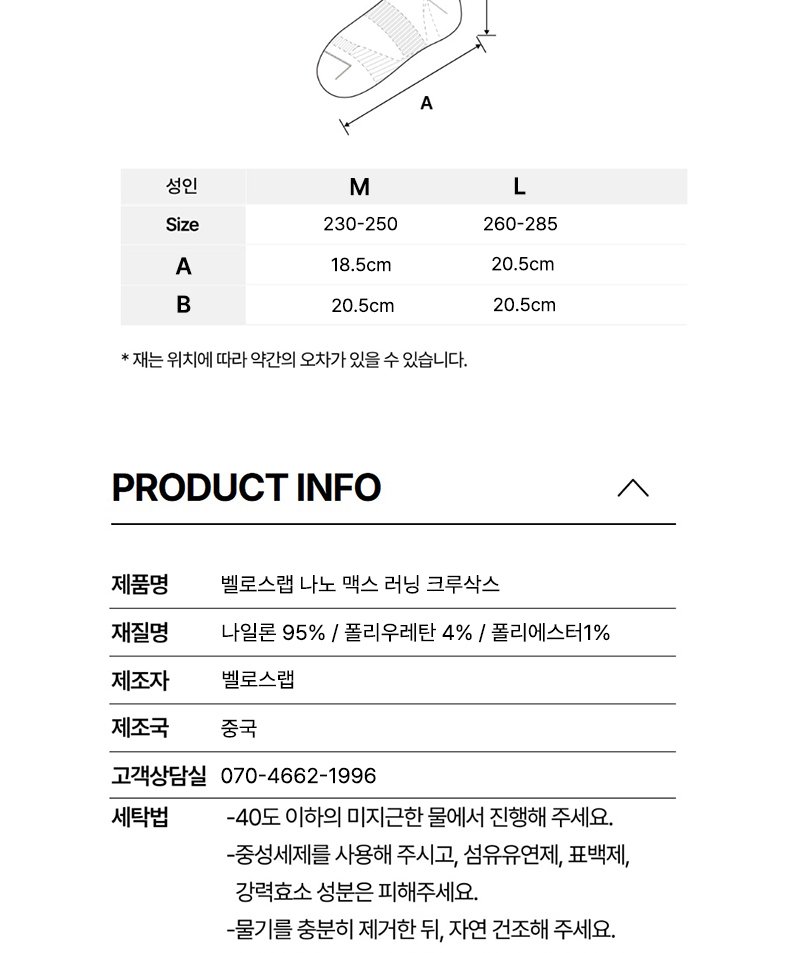 A

| 성인 | M | L |
|---|---|---|
| Size | 230-250 | 260-285 |
| A | 18.5cm | 20.5cm |
| B | 20.5cm | 20.5cm |

* 재는 위치에 따라 약간의 오차가 있을 수 있습니다.

PRODUCT INFO

제품명 벨로스랩 나노 맥스 러닝 크루삭스

재질명 나일론 95% / 폴리우레탄 4% / 폴리에스터1%

제조자 벨로스랩

제조국 중국

고객상담실 070-4662-1996

세탁법
-40도 이하의 미지근한 물에서 진행해 주세요.
-중성세제를 사용해 주시고, 섬유유연제, 표백제, 강력효소 성분은 피해주세요.
-물기를 충분히 제거한 뒤, 자연 건조해 주세요.